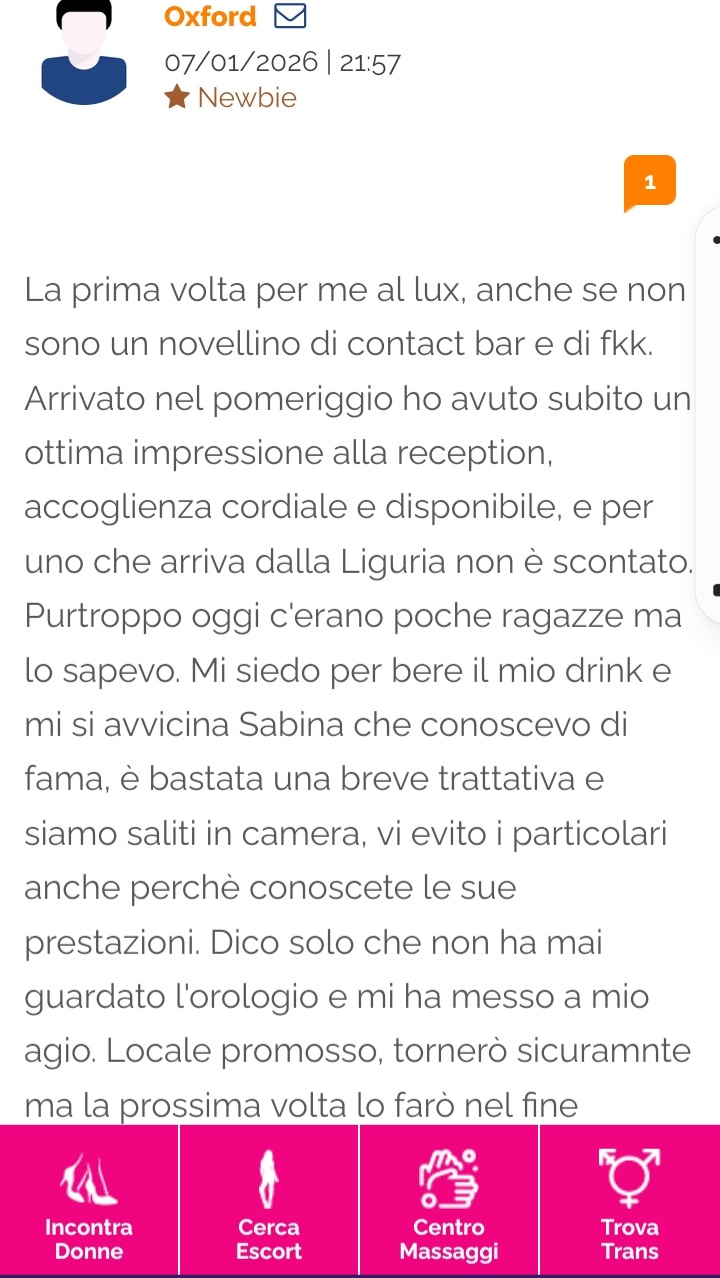 Oxford
07/01/2026 | 21:57
Newbie

1

La prima volta per me al lux, anche se non sono un novellino di contact bar e di fkk. Arrivato nel pomeriggio ho avuto subito un ottima impressione alla reception, accoglienza cordiale e disponibile, e per uno che arriva dalla Liguria non è scontato. Purtroppo oggi c'erano poche ragazze ma lo sapevo. Mi siedo per bere il mio drink e mi si avvicina Sabina che conoscevo di fama, è bastata una breve trattativa e siamo saliti in camera, vi evito i particolari anche perchè conoscete le sue prestazioni. Dico solo che non ha mai guardato l'orologio e mi ha messo a mio agio. Locale promosso, tornerò sicuramnte ma la prossima volta lo farò nel fine

Incontra Donne
Cerca Escort
Centro Massaggi
Trova Trans